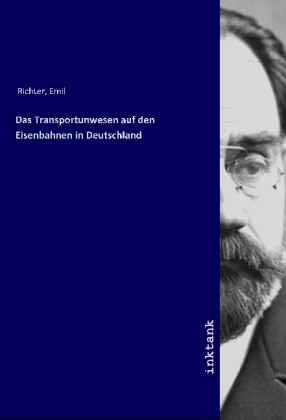 Richter, Emil

Das Transportunwesen auf den Eisenbahnen in Deutschland

inktank